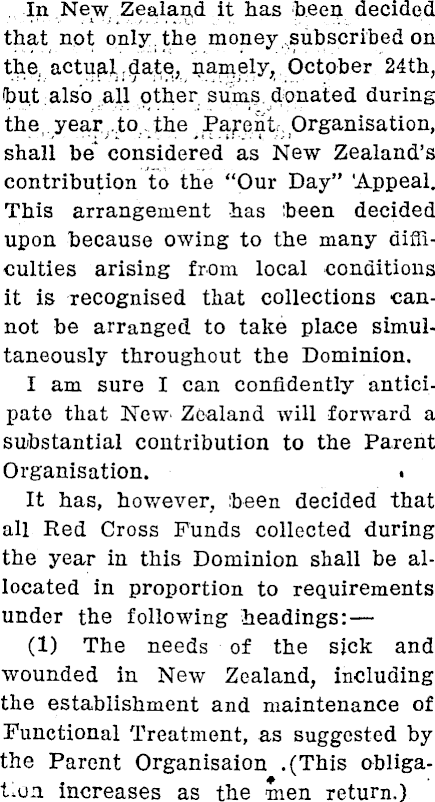 In New Zealand it has been decided that not only the money subscribed on the actual date, namely, October 24th, but also all other sums donated during the year to the Parent Organisation, shall be considered as New Zealand's contribution to the "Our Day" Appeal. This arrangement has been decided upon because owing to the many difficulties arising from local conditions it is recognised that collections cannot be arranged to take place simultaneously throughout the Dominion.

I am sure I can confidently anticipate that New Zealand will forward a substantial contribution to the Parent Organisation.

It has, however, been decided that all Red Cross Funds collected during the year in this Dominion shall be allocated in proportion to requirements under the following headings:—

(1) The needs of the sick and wounded in New Zealand, including the establishment and maintenance of Functional Treatment, as suggested by the Parent Organisaion .(This obligation increases as the men return.)